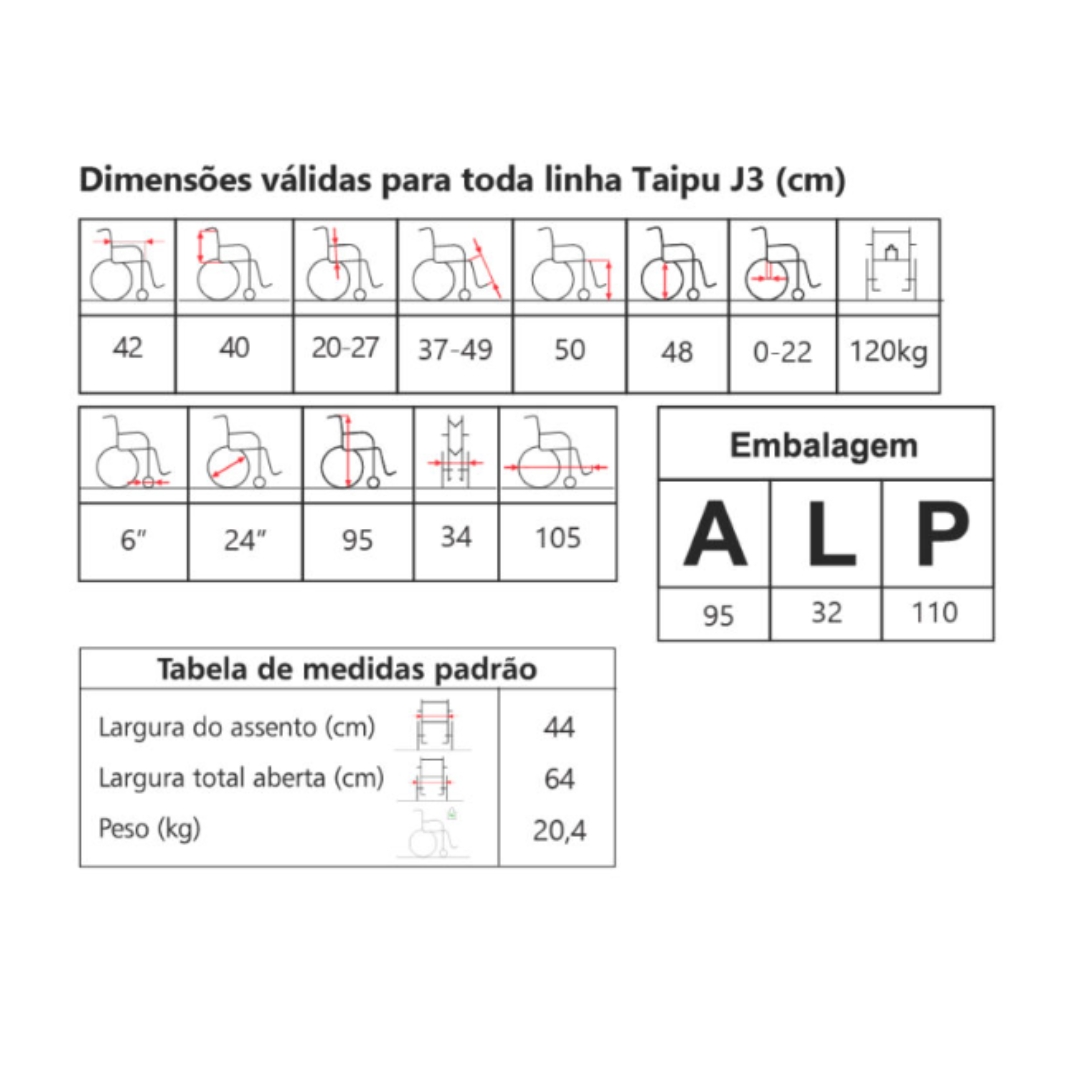 Dimensões válidas para toda linha Taipu J3 (cm)

| | | | | | | | |
|---|---|---|---|---|---|---|---|
| 42 | 40 | 20-27 | 37-49 | 50 | 48 | 0-22 | 120kg |

| | | | | |
|---|---|---|---|---|
| 6" | 24" | 95 | 34 | 105 |

| Embalagem | | |
|---|---|---|
| A | L | P |
| 95 | 32 | 110 |

| Tabela de medidas padrão | |
|---|---|
| Largura do assento (cm) | 44 |
| Largura total aberta (cm) | 64 |
| Peso (kg) | 20,4 |